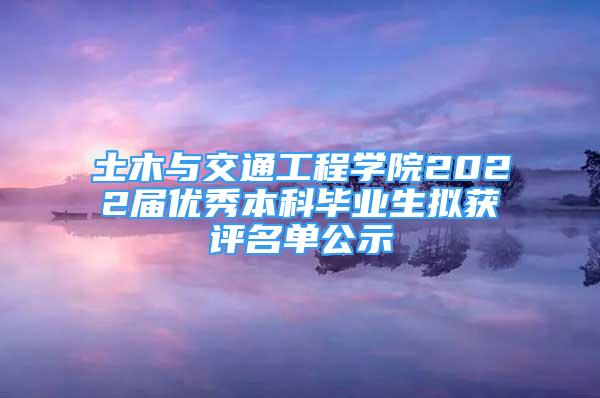 土木与交通工程学院2022届优秀本科毕业生拟获评名单公示